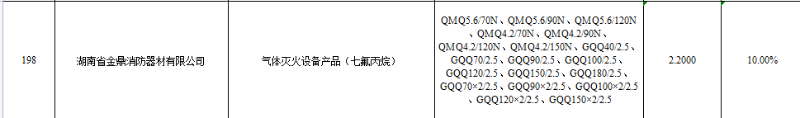 | 198 | 湖南省金鼎消防器材有限公司 | 气体灭火设备产品（七氟丙烷） | QMQ5.6/70N、QMQ5.6/90N、QMQ5.6/120N、QMQ4.2/70N、QMQ4.2/90N、QMQ4.2/120N、QMQ4.2/150N、GQQ40/2.5、GQQ70/2.5、GQQ90/2.5、GQQ100/2.5、GQQ120/2.5、GQQ150/2.5、GQQ180/2.5、GQQ70×2/2.5、GQQ90×2/2.5、GQQ100×2/2.5、GQQ120×2/2.5、GQQ150×2/2.5 | 2.2000 | 10.00% |